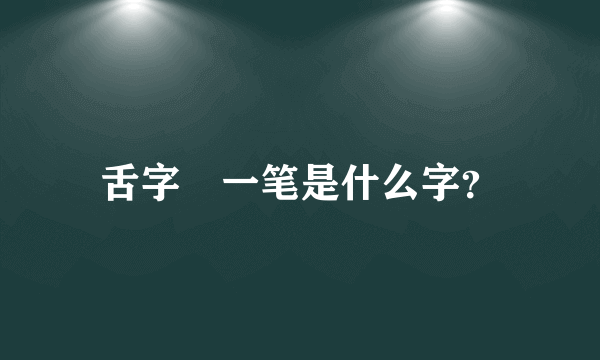 舌字 一笔是什么字?